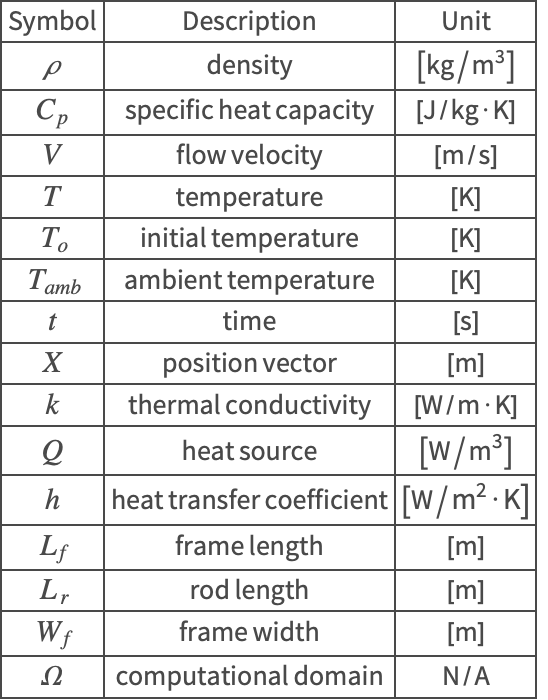 | Symbol | Description | Unit |
|---|---|---|
| $\rho$ | density | $[kg/m^3]$ |
| $C_p$ | specific heat capacity | $[J/kg \cdot K]$ |
| $V$ | flow velocity | $[m/s]$ |
| $T$ | temperature | $[K]$ |
| $T_o$ | initial temperature | $[K]$ |
| $T_{amb}$ | ambient temperature | $[K]$ |
| $t$ | time | $[s]$ |
| $X$ | position vector | $[m]$ |
| $k$ | thermal conductivity | $[W/m \cdot K]$ |
| $Q$ | heat source | $[W/m^3]$ |
| $h$ | heat transfer coefficient | $[W/m^2 \cdot K]$ |
| $L_f$ | frame length | $[m]$ |
| $L_r$ | rod length | $[m]$ |
| $W_f$ | frame width | $[m]$ |
| $\Omega$ | computational domain | N/A |